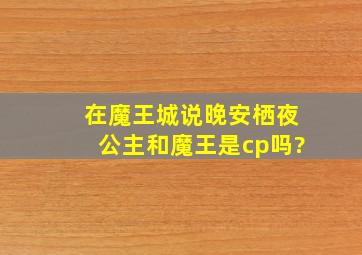 在魔王城说晚安栖夜公主和魔王是cp吗?